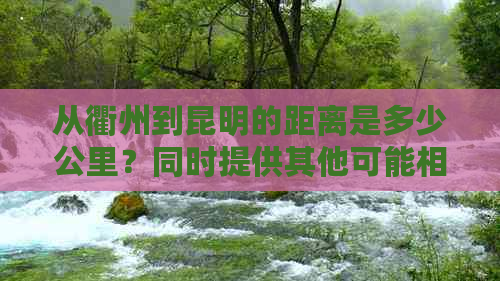 从衢州到昆明的距离是多少公里？同时提供其他可能相